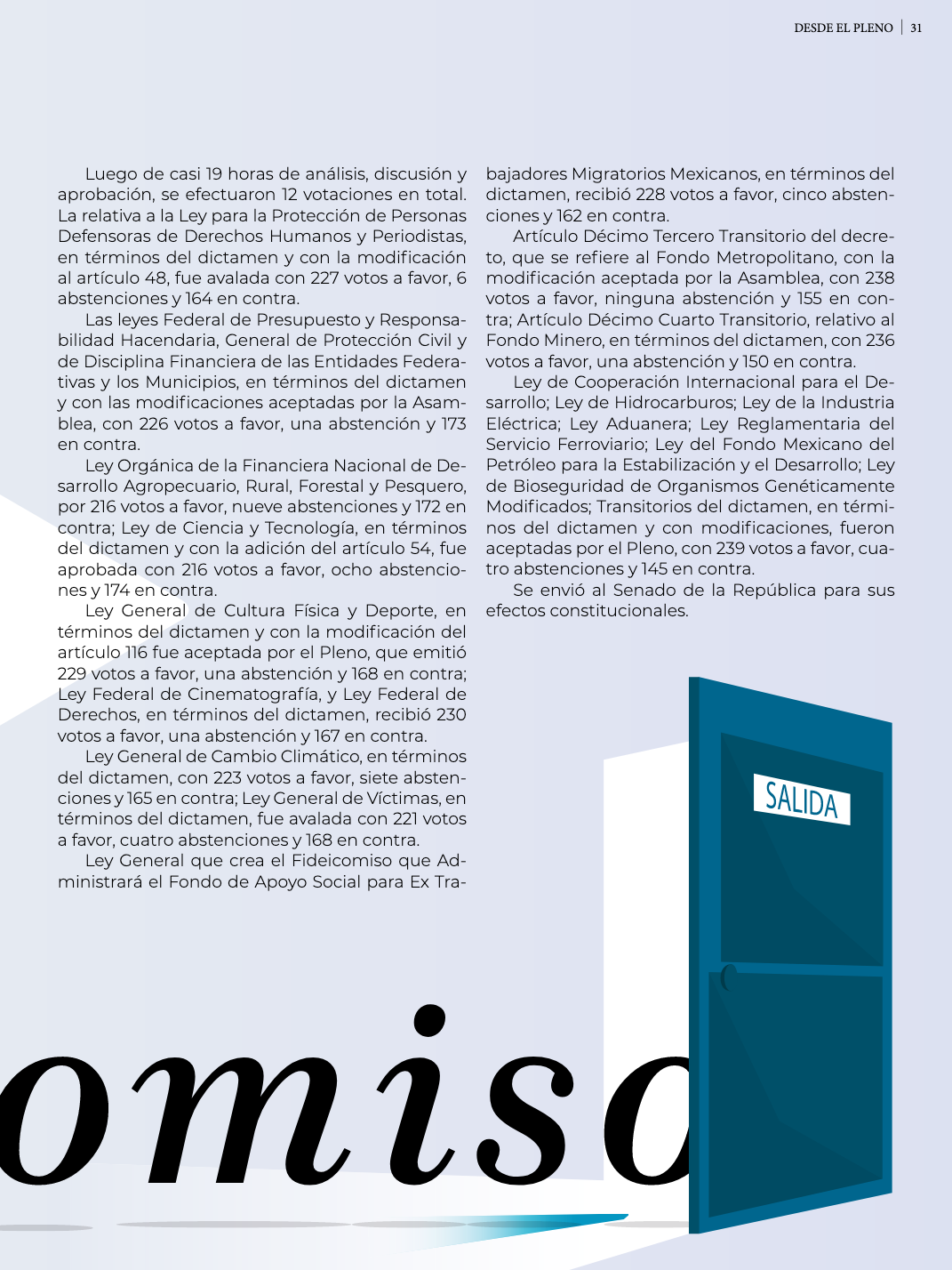 DESDE EL PLENO | 31

Luego de casi 19 horas de análisis, discusión y aprobación, se efectuaron 12 votaciones en total. La relativa a la Ley para la Protección de Personas Defensoras de Derechos Humanos y Periodistas, en términos del dictamen y con la modificación al artículo 48, fue avalada con 227 votos a favor, 6 abstenciones y 164 en contra.

Las leyes Federal de Presupuesto y Responsabilidad Hacendaria, General de Protección Civil y de Disciplina Financiera de las Entidades Federativas y los Municipios, en términos del dictamen y con las modificaciones aceptadas por la Asamblea, con 226 votos a favor, una abstención y 173 en contra.

Ley Orgánica de la Financiera Nacional de Desarrollo Agropecuario, Rural, Forestal y Pesquero, por 216 votos a favor, nueve abstenciones y 172 en contra; Ley de Ciencia y Tecnología, en términos del dictamen y con la adición del artículo 54, fue aprobada con 216 votos a favor, ocho abstenciones y 174 en contra.

Ley General de Cultura Física y Deporte, en términos del dictamen y con la modificación del artículo 116 fue aceptada por el Pleno, que emitió 229 votos a favor, una abstención y 168 en contra; Ley Federal de Cinematografía, y Ley Federal de Derechos, en términos del dictamen, recibió 230 votos a favor, una abstención y 167 en contra.

Ley General de Cambio Climático, en términos del dictamen, con 223 votos a favor, siete abstenciones y 165 en contra; Ley General de Víctimas, en términos del dictamen, fue avalada con 221 votos a favor, cuatro abstenciones y 168 en contra.

Ley General que crea el Fideicomiso que Administrará el Fondo de Apoyo Social para Ex Trabajadores Migratorios Mexicanos, en términos del dictamen, recibió 228 votos a favor, cinco abstenciones y 162 en contra.

Artículo Décimo Tercero Transitorio del decreto, que se refiere al Fondo Metropolitano, con la modificación aceptada por la Asamblea, con 238 votos a favor, ninguna abstención y 155 en contra; Artículo Décimo Cuarto Transitorio, relativo al Fondo Minero, en términos del dictamen, con 236 votos a favor, una abstención y 150 en contra.

Ley de Cooperación Internacional para el Desarrollo; Ley de Hidrocarburos; Ley de la Industria Eléctrica; Ley Aduanera; Ley Reglamentaria del Servicio Ferroviario; Ley del Fondo Mexicano del Petróleo para la Estabilización y el Desarrollo; Ley de Bioseguridad de Organismos Genéticamente Modificados; Transitorios del dictamen, en términos del dictamen y con modificaciones, fueron aceptadas por el Pleno, con 239 votos a favor, cuatro abstenciones y 145 en contra.

Se envió al Senado de la República para sus efectos constitucionales.

SALIDA

omiso